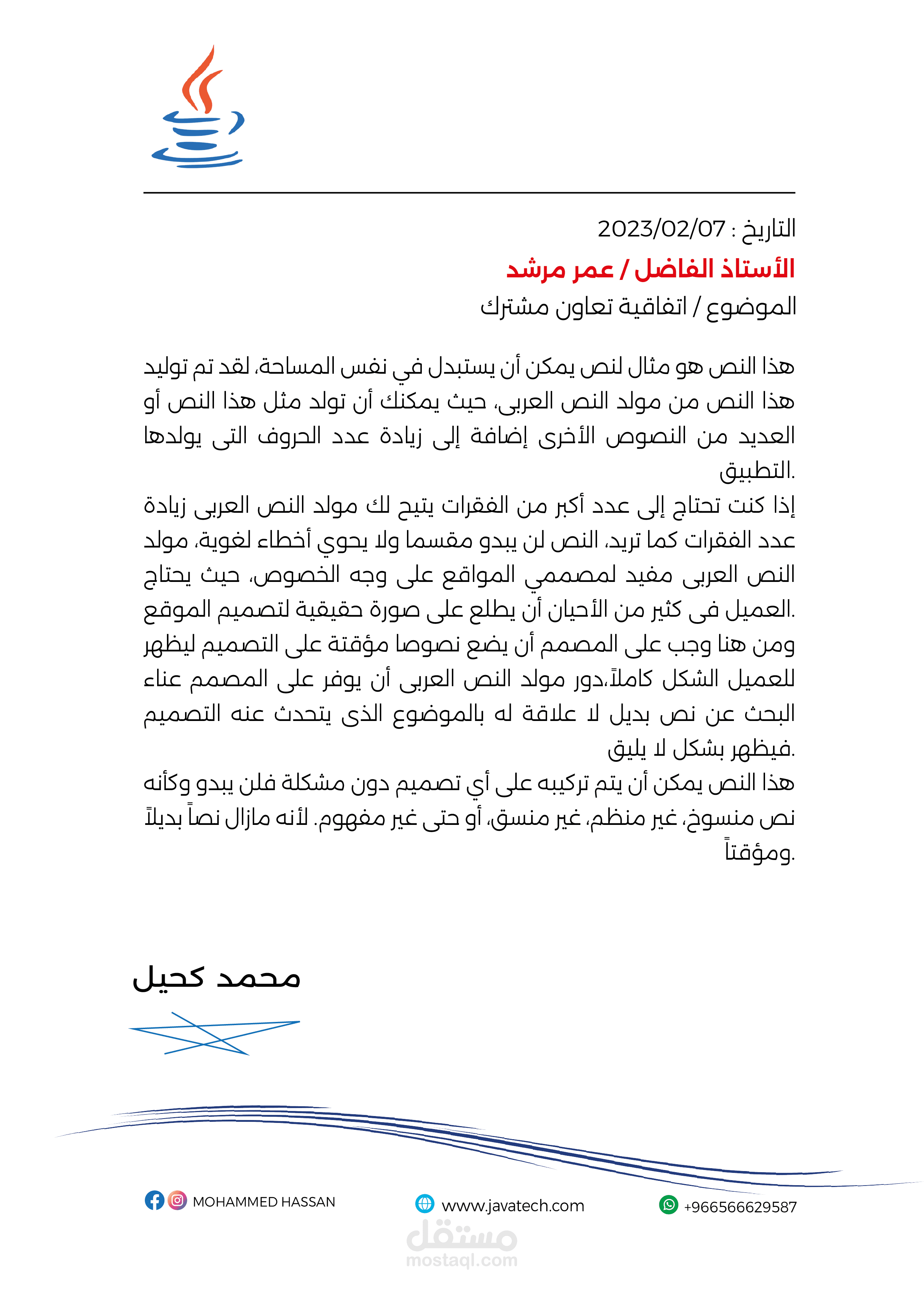 التاريخ : 2023/02/07
الأستاذ الفاضل / عمر مرشد
الموضوع / اتفاقية تعاون مشترك

هذا النص هو مثال لنص يمكن أن يستبدل في نفس المساحة، لقد تم توليد هذا النص من مولد النص العربى، حيث يمكنك أن تولد مثل هذا النص أو العديد من النصوص الأخرى إضافة إلى زيادة عدد الحروف التى يولدها التطبيق.
إذا كنت تحتاج إلى عدد أكبر من الفقرات يتيح لك مولد النص العربى زيادة عدد الفقرات كما تريد، النص لن يبدو مقسما ولا يحوي أخطاء لغوية، مولد النص العربى مفيد لمصممي المواقع على وجه الخصوص، حيث يحتاج العميل فى كثير من الأحيان أن يطلع على صورة حقيقية لتصميم الموقع.
ومن هنا وجب على المصمم أن يضع نصوصا مؤقتة على التصميم ليظهر للعميل الشكل كاملاً،دور مولد النص العربى أن يوفر على المصمم عناء البحث عن نص بديل لا علاقة له بالموضوع الذى يتحدث عنه التصميم فيظهر بشكل لا يليق.
هذا النص يمكن أن يتم تركيبه على أي تصميم دون مشكلة فلن يبدو وكأنه نص منسوخ، غير منظم، غير منسق، أو حتى غير مفهوم. لأنه مازال نصاً بديلاً ومؤقتاً.

محمد كحيل

MOHAMMED HASSAN
www.javatech.com
+966566629587

مستقل
mostaql.com